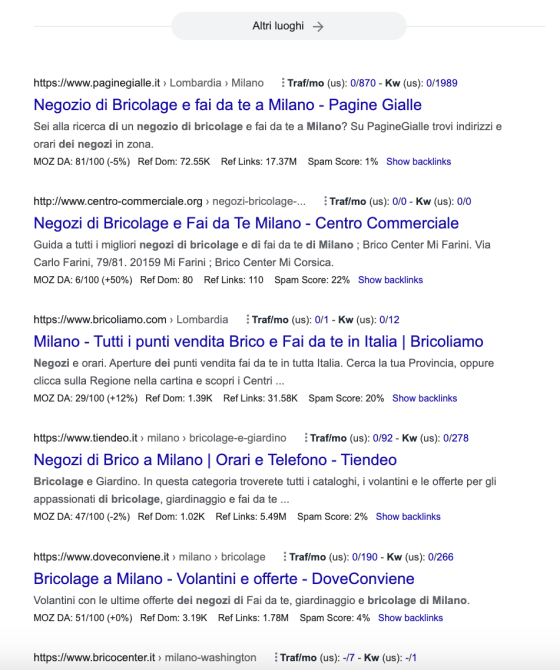 Altri luoghi →

https://www.paginegialle.it › Lombardia › Milano ⋮ Traf/mo (us): 0/870 - Kw (us): 0/1989
Negozio di Bricolage e fai da te a Milano - Pagine Gialle
Sei alla ricerca di un negozio di bricolage e fai da te a Milano? Su PagineGialle trovi indirizzi e orari dei negozi in zona.
MOZ DA: 81/100 (-5%) Ref Dom: 72.55K Ref Links: 17.37M Spam Score: 1% Show backlinks

http://www.centro-commerciale.org › negozi-bricolage-... ⋮ Traf/mo (us): 0/0 - Kw (us): 0/0
Negozi di Bricolage e Fai da Te Milano - Centro Commerciale
Guida a tutti i migliori negozi di bricolage e di fai da te di Milano ; Brico Center Mi Farini. Via Carlo Farini, 79/81. 20159 Mi Farini ; Brico Center Mi Corsica.
MOZ DA: 6/100 (+50%) Ref Dom: 80 Ref Links: 110 Spam Score: 22% Show backlinks

https://www.bricoliamo.com › Lombardia ⋮ Traf/mo (us): 0/1 - Kw (us): 0/12
Milano - Tutti i punti vendita Brico e Fai da te in Italia | Bricoliamo
Negozi e orari. Aperture dei punti vendita fai da te in tutta Italia. Cerca la tua Provincia, oppure clicca sulla Regione nella cartina e scopri i Centri ...
MOZ DA: 29/100 (+12%) Ref Dom: 1.39K Ref Links: 31.58K Spam Score: 20% Show backlinks

https://www.tiendeo.it › milano › bricolage-e-giardino ⋮ Traf/mo (us): 0/92 - Kw (us): 0/278
Negozi di Brico a Milano | Orari e Telefono - Tiendeo
Bricolage e Giardino. In questa categoria troverete tutti i cataloghi, i volantini e le offerte per gli appassionati di bricolage, giardinaggio e fai da te ...
MOZ DA: 47/100 (-2%) Ref Dom: 1.02K Ref Links: 5.49M Spam Score: 2% Show backlinks

https://www.doveconviene.it › milano › bricolage ⋮ Traf/mo (us): 0/190 - Kw (us): 0/266
Bricolage a Milano - Volantini e offerte - DoveConviene
Volantini con le ultime offerte dei negozi di Fai da te, giardinaggio e bricolage di Milano.
MOZ DA: 51/100 (+0%) Ref Dom: 3.19K Ref Links: 1.78M Spam Score: 4% Show backlinks

https://www.bricocenter.it › milano-washington ⋮ Traf/mo (us): -/7 - Kw (us): -/1